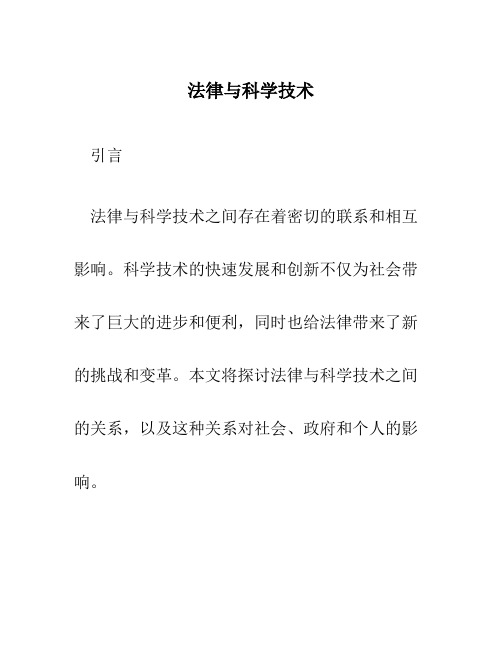 法律与科学技术

引言

法律与科学技术之间存在着密切的联系和相互影响。科学技术的快速发展和创新不仅为社会带来了巨大的进步和便利，同时也给法律带来了新的挑战和变革。本文将探讨法律与科学技术之间的关系，以及这种关系对社会、政府和个人的影响。